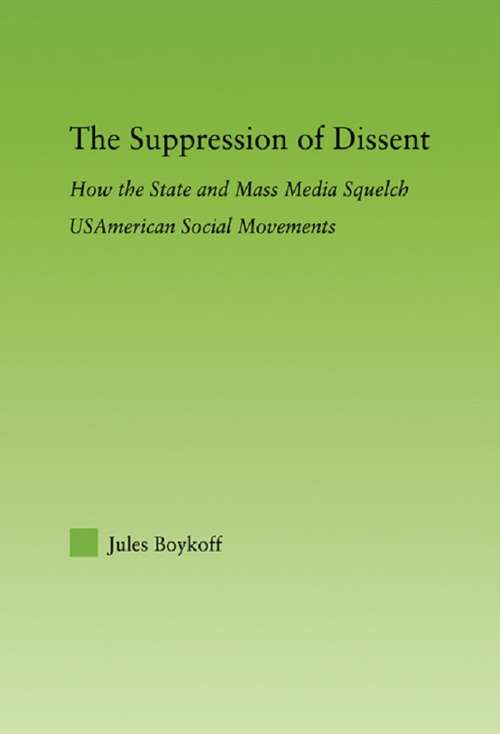 The Suppression of Dissent

How the State and Mass Media Squelch USAmerican Social Movements

Jules Boykoff